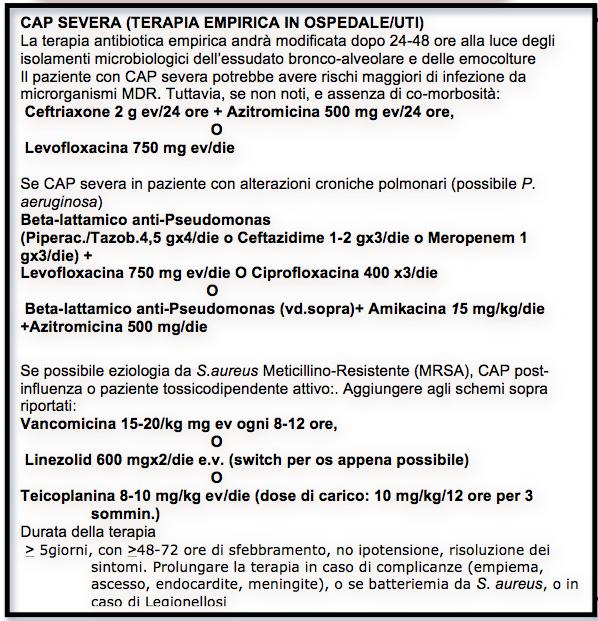 CAP SEVERA (TERAPIA EMPIRICA IN OSPEDALE/UTI)
La terapia antibiotica empirica andrà modificata dopo 24-48 ore alla luce degli isolamenti microbiologici dell'essudato bronco-alveolare e delle emocolture
Il paziente con CAP severa potrebbe avere rischi maggiori di infezione da microrganismi MDR. Tuttavia, se non noti, e assenza di co-morbosità:
Ceftriaxone 2 g ev/24 ore + Azitromicina 500 mg ev/24 ore,
O
Levofloxacina 750 mg ev/die

Se CAP severa in paziente con alterazioni croniche polmonari (possibile P. aeruginosa)
Beta-lattamico anti-Pseudomonas
(Piperac./Tazob.4,5 gx4/die o Ceftazidime 1-2 gx3/die o Meropenem 1 gx3/die) +
Levofloxacina 750 mg ev/die O Ciprofloxacina 400 x3/die
O
Beta-lattamico anti-Pseudomonas (vd.sopra)+ Amikacina 15 mg/kg/die +Azitromicina 500 mg/die

Se possibile eziologia da S.aureus Meticillino-Resistente (MRSA), CAP post-influenza o paziente tossicodipendente attivo:. Aggiungere agli schemi sopra riportati:
Vancomicina 15-20/kg mg ev ogni 8-12 ore,
O
Linezolid 600 mgx2/die e.v. (switch per os appena possibile)
O
Teicoplanina 8-10 mg/kg ev/die (dose di carico: 10 mg/kg/12 ore per 3 sommin.)
Durata della terapia
$\geq$ 5giorni, con $\geq$48-72 ore di sfebbramento, no ipotensione, risoluzione dei sintomi. Prolungare la terapia in caso di complicanze (empiema, ascesso, endocardite, meningite), o se batteriemia da S. aureus, o in caso di Legionellosi